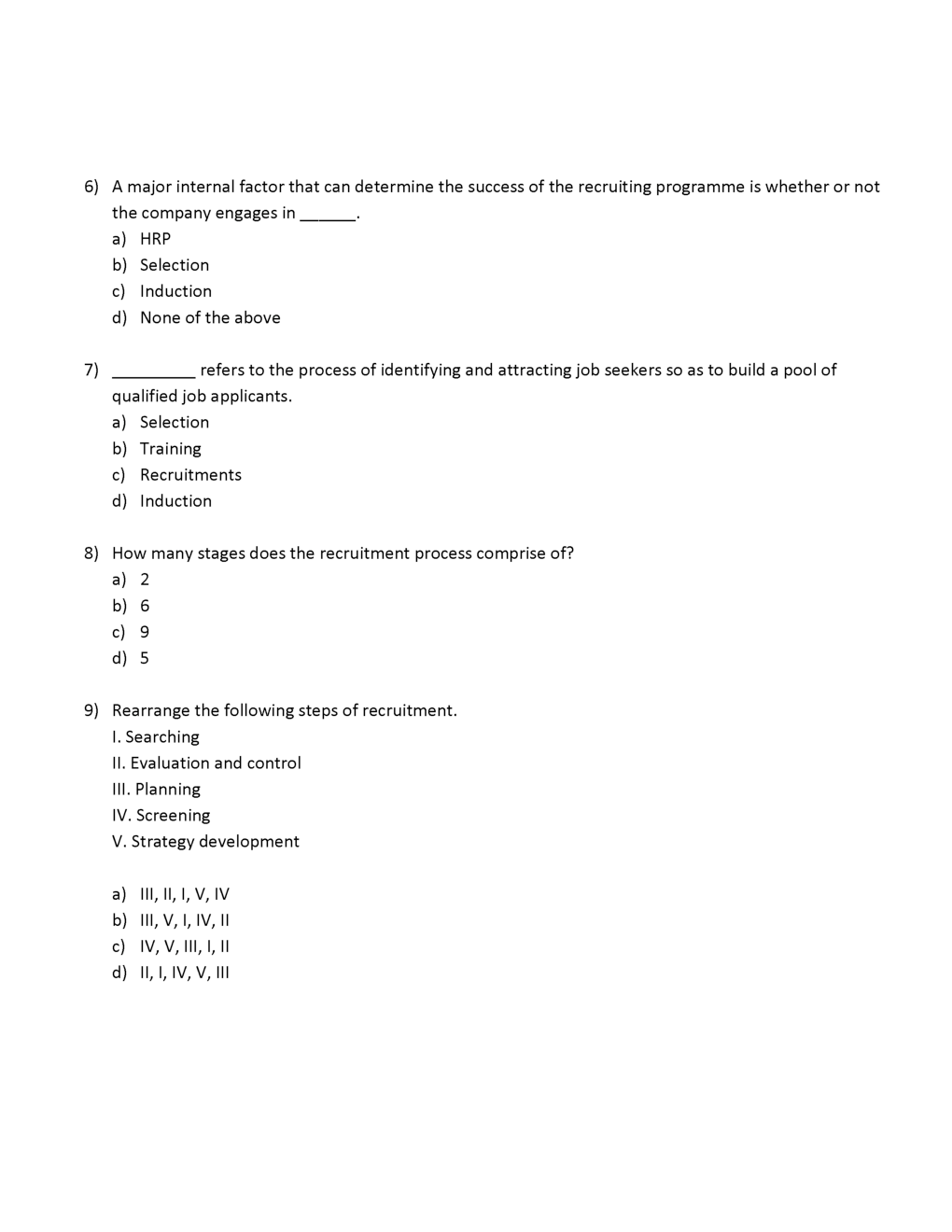 6) A major internal factor that can determine the success of the recruiting programme is whether or not the company engages in ______.
a) HRP
b) Selection
c) Induction
d) None of the above

7) _________ refers to the process of identifying and attracting job seekers so as to build a pool of qualified job applicants.
a) Selection
b) Training
c) Recruitments
d) Induction

8) How many stages does the recruitment process comprise of?
a) 2
b) 6
c) 9
d) 5

9) Rearrange the following steps of recruitment.
I. Searching
II. Evaluation and control
III. Planning
IV. Screening
V. Strategy development

a) III, II, I, V, IV
b) III, V, I, IV, II
c) IV, V, III, I, II
d) II, I, IV, V, III